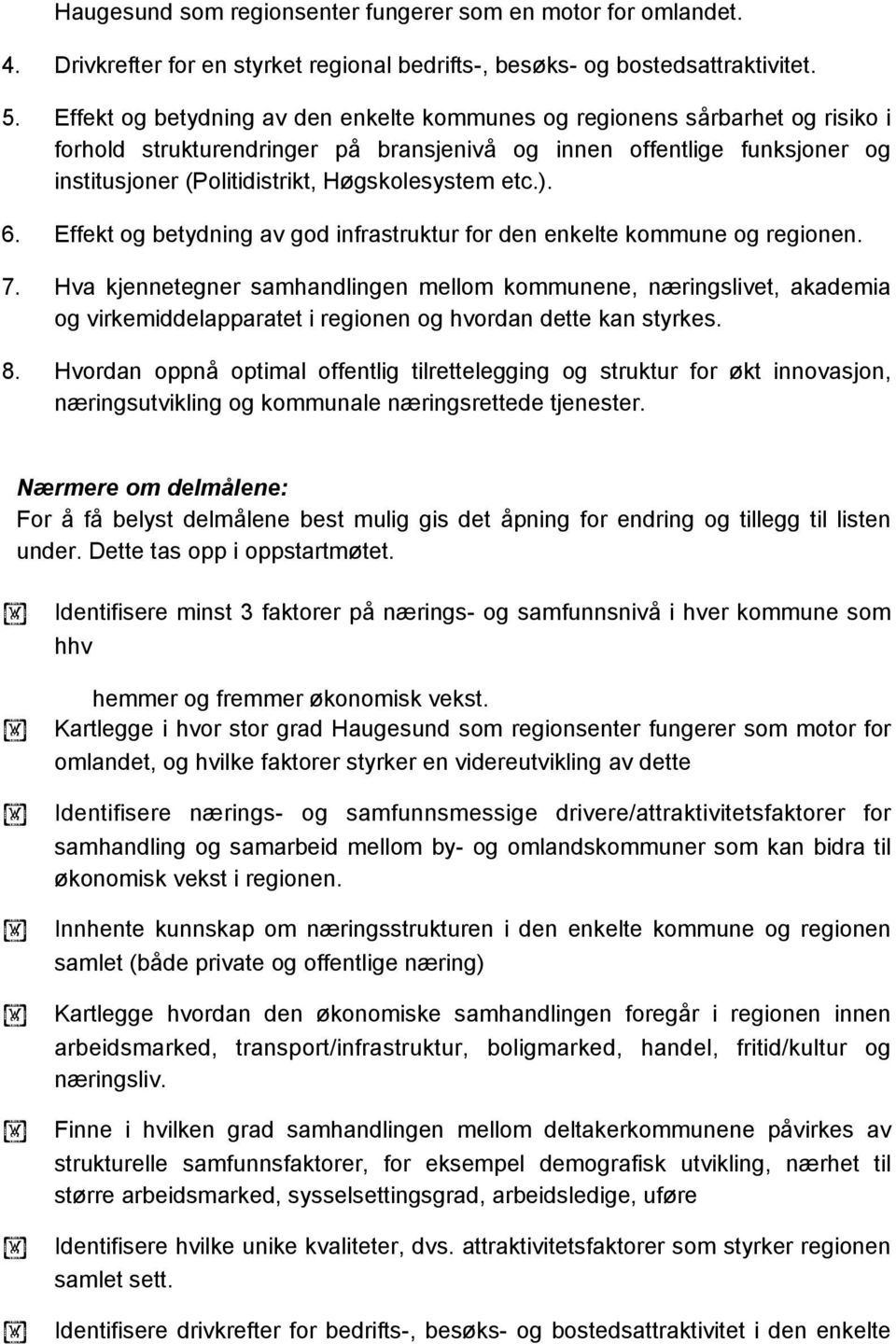 Haugesund som regionsenter fungerer som en motor for omlandet.

4. Drivkrefter for en styrket regional bedrifts-, besøks- og bostedsattraktivitet.

5. Effekt og betydning av den enkelte kommunes og regionens sårbarhet og risiko i forhold strukturendringer på bransjenivå og innen offentlige funksjoner og institusjoner (Politidistrikt, Høgskolesystem etc.).

6. Effekt og betydning av god infrastruktur for den enkelte kommune og regionen.

7. Hva kjennetegner samhandlingen mellom kommunene, næringslivet, akademia og virkemiddelapparatet i regionen og hvordan dette kan styrkes.

8. Hvordan oppnå optimal offentlig tilrettelegging og struktur for økt innovasjon, næringsutvikling og kommunale næringsrettede tjenester.

Nærmere om delmålene:
For å få belyst delmålene best mulig gis det åpning for endring og tillegg til listen under. Dette tas opp i oppstartmøtet.

Identifisere minst 3 faktorer på nærings- og samfunnsnivå i hver kommune som hhv

hemmer og fremmer økonomisk vekst.

Kartlegge i hvor stor grad Haugesund som regionsenter fungerer som motor for omlandet, og hvilke faktorer styrker en videreutvikling av dette

Identifisere nærings- og samfunnsmessige drivere/attraktivitetsfaktorer for samhandling og samarbeid mellom by- og omlandskommuner som kan bidra til økonomisk vekst i regionen.

Innhente kunnskap om næringsstrukturen i den enkelte kommune og regionen samlet (både private og offentlige næring)

Kartlegge hvordan den økonomiske samhandlingen foregår i regionen innen arbeidsmarked, transport/infrastruktur, boligmarked, handel, fritid/kultur og næringsliv.

Finne i hvilken grad samhandlingen mellom deltakerkommunene påvirkes av strukturelle samfunnsfaktorer, for eksempel demografisk utvikling, nærhet til større arbeidsmarked, sysselsettingsgrad, arbeidsledige, uføre

Identifisere hvilke unike kvaliteter, dvs. attraktivitetsfaktorer som styrker regionen samlet sett.

Identifisere drivkrefter for bedrifts-, besøks- og bostedsattraktivitet i den enkelte